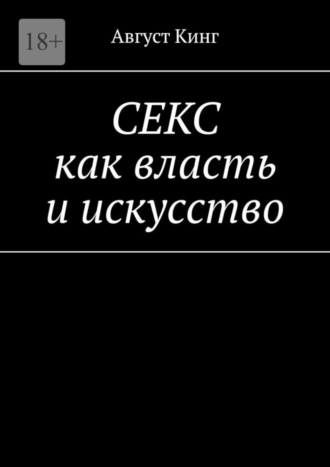 18+

Август Кинг

СЕКС
как власть
и искусство